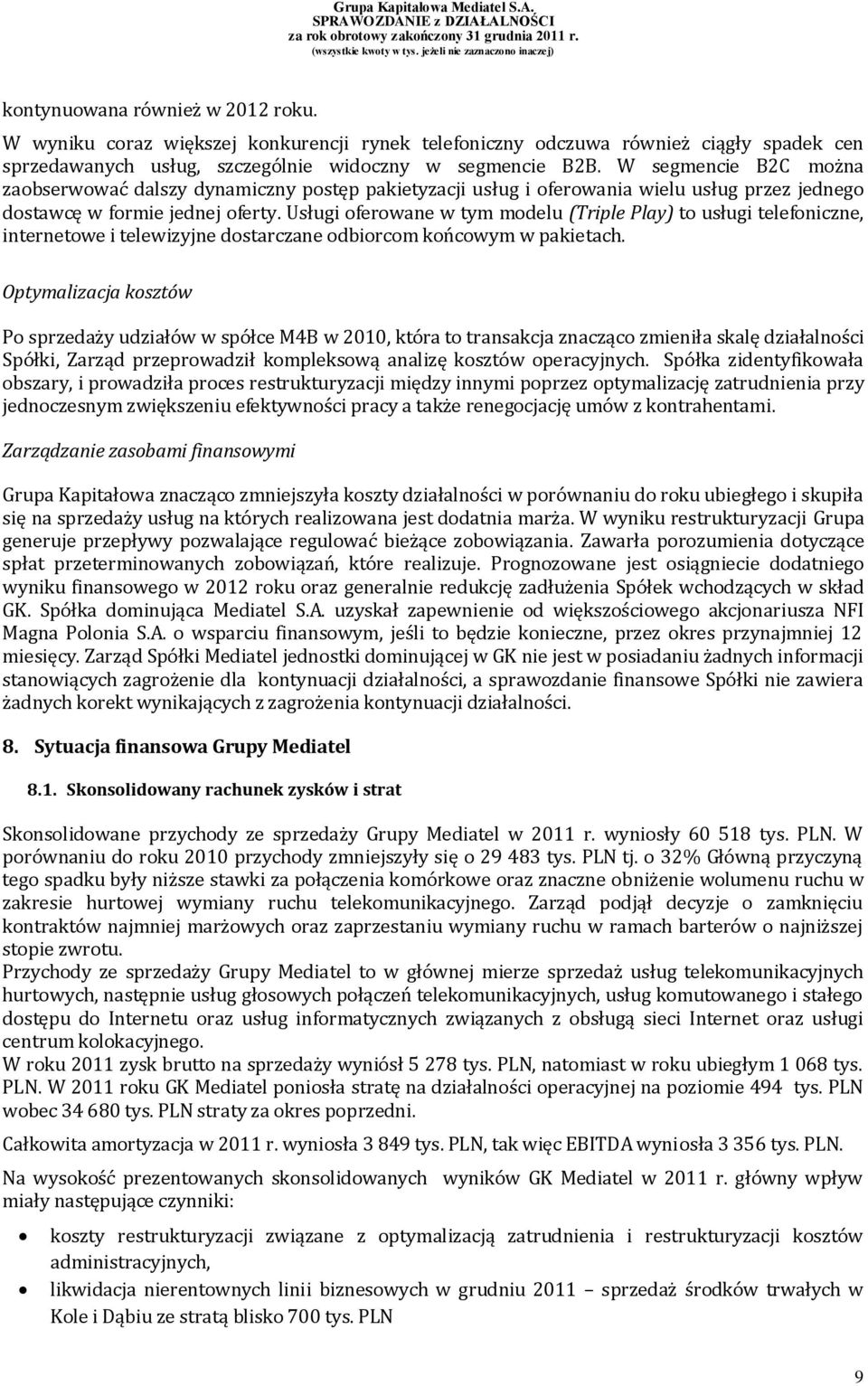 Grupa Kapitałowa Mediatel S.A.
SPRAWOZDANIE z DZIAŁALNOŚCI
za rok obrotowy zakończony 31 grudnia 2011 r.
(wszystkie kwoty w tys. jeżeli nie zaznaczono inaczej)

kontynuowana również w 2012 roku.

W wyniku coraz większej konkurencji rynek telefoniczny odczuwa również ciągły spadek cen sprzedawanych usług, szczególnie widoczny w segmencie B2B. W segmencie B2C można zaobserwować dalszy dynamiczny postęp pakietyzacji usług i oferowania wielu usług przez jednego dostawcę w formie jednej oferty. Usługi oferowane w tym modelu (Triple Play) to usługi telefoniczne, internetowe i telewizyjne dostarczane odbiorcom końcowym w pakietach.

Optymalizacja kosztów

Po sprzedaży udziałów w spółce M4B w 2010, która to transakcja znacząco zmieniła skalę działalności Spółki, Zarząd przeprowadził kompleksową analizę kosztów operacyjnych. Spółka zidentyfikowała obszary, i prowadziła proces restrukturyzacji między innymi poprzez optymalizację zatrudnienia przy jednoczesnym zwiększeniu efektywności pracy a także renegocjację umów z kontrahentami.

Zarządzanie zasobami finansowymi

Grupa Kapitałowa znacząco zmniejszyła koszty działalności w porównaniu do roku ubiegłego i skupiła się na sprzedaży usług na których realizowana jest dodatnia marża. W wyniku restrukturyzacji Grupa generuje przepływy pozwalające regulować bieżące zobowiązania. Zawarła porozumienia dotyczące spłat przeterminowanych zobowiązań, które realizuje. Prognozowane jest osiągniecie dodatniego wyniku finansowego w 2012 roku oraz generalnie redukcję zadłużenia Spółek wchodzących w skład GK. Spółka dominująca Mediatel S.A. uzyskał zapewnienie od większościowego akcjonariusza NFI Magna Polonia S.A. o wsparciu finansowym, jeśli to będzie konieczne, przez okres przynajmniej 12 miesięcy. Zarząd Spółki Mediatel jednostki dominującej w GK nie jest w posiadaniu żadnych informacji stanowiących zagrożenie dla kontynuacji działalności, a sprawozdanie finansowe Spółki nie zawiera żadnych korekt wynikających z zagrożenia kontynuacji działalności.

8. Sytuacja finansowa Grupy Mediatel

8.1. Skonsolidowany rachunek zysków i strat

Skonsolidowane przychody ze sprzedaży Grupy Mediatel w 2011 r. wyniosły 60 518 tys. PLN. W porównaniu do roku 2010 przychody zmniejszyły się o 29 483 tys. PLN tj. o 32% Główną przyczyną tego spadku były niższe stawki za połączenia komórkowe oraz znaczne obniżenie wolumenu ruchu w zakresie hurtowej wymiany ruchu telekomunikacyjnego. Zarząd podjął decyzje o zamknięciu kontraktów najmniej marżowych oraz zaprzestaniu wymiany ruchu w ramach barterów o najniższej stopie zwrotu.
Przychody ze sprzedaży Grupy Mediatel to w głównej mierze sprzedaż usług telekomunikacyjnych hurtowych, następnie usług głosowych połączeń telekomunikacyjnych, usług komutowanego i stałego dostępu do Internetu oraz usług informatycznych związanych z obsługą sieci Internet oraz usługi centrum kolokacyjnego.
W roku 2011 zysk brutto na sprzedaży wyniósł 5 278 tys. PLN, natomiast w roku ubiegłym 1 068 tys. PLN. W 2011 roku GK Mediatel poniosła stratę na działalności operacyjnej na poziomie 494 tys. PLN wobec 34 680 tys. PLN straty za okres poprzedni.

Całkowita amortyzacja w 2011 r. wyniosła 3 849 tys. PLN, tak więc EBITDA wyniosła 3 356 tys. PLN.

Na wysokość prezentowanych skonsolidowanych wyników GK Mediatel w 2011 r. główny wpływ miały następujące czynniki:

• koszty restrukturyzacji związane z optymalizacją zatrudnienia i restrukturyzacji kosztów administracyjnych,
• likwidacja nierentownych linii biznesowych w grudniu 2011 – sprzedaż środków trwałych w Kole i Dąbiu ze stratą blisko 700 tys. PLN

9